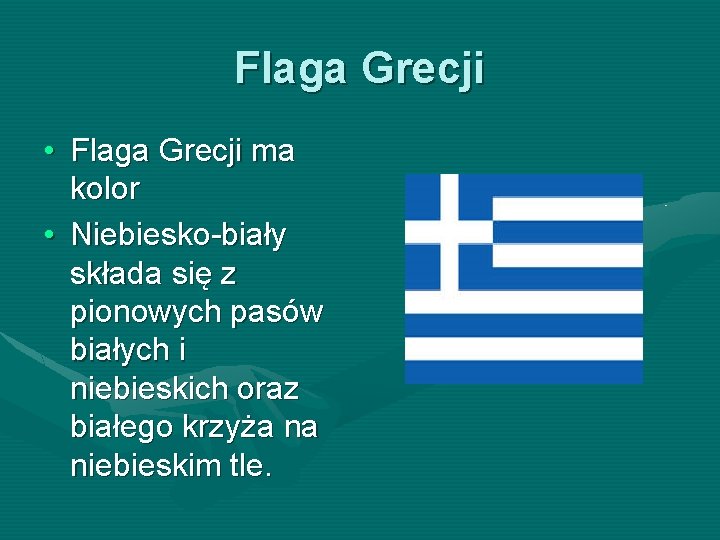 Flaga Grecji

• Flaga Grecji ma kolor

• Niebiesko-biały składa się z pionowych pasów białych i niebieskich oraz białego krzyża na niebieskim tle.